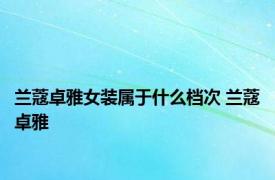 兰蔻卓雅女装属于什么档次 兰蔻卓雅